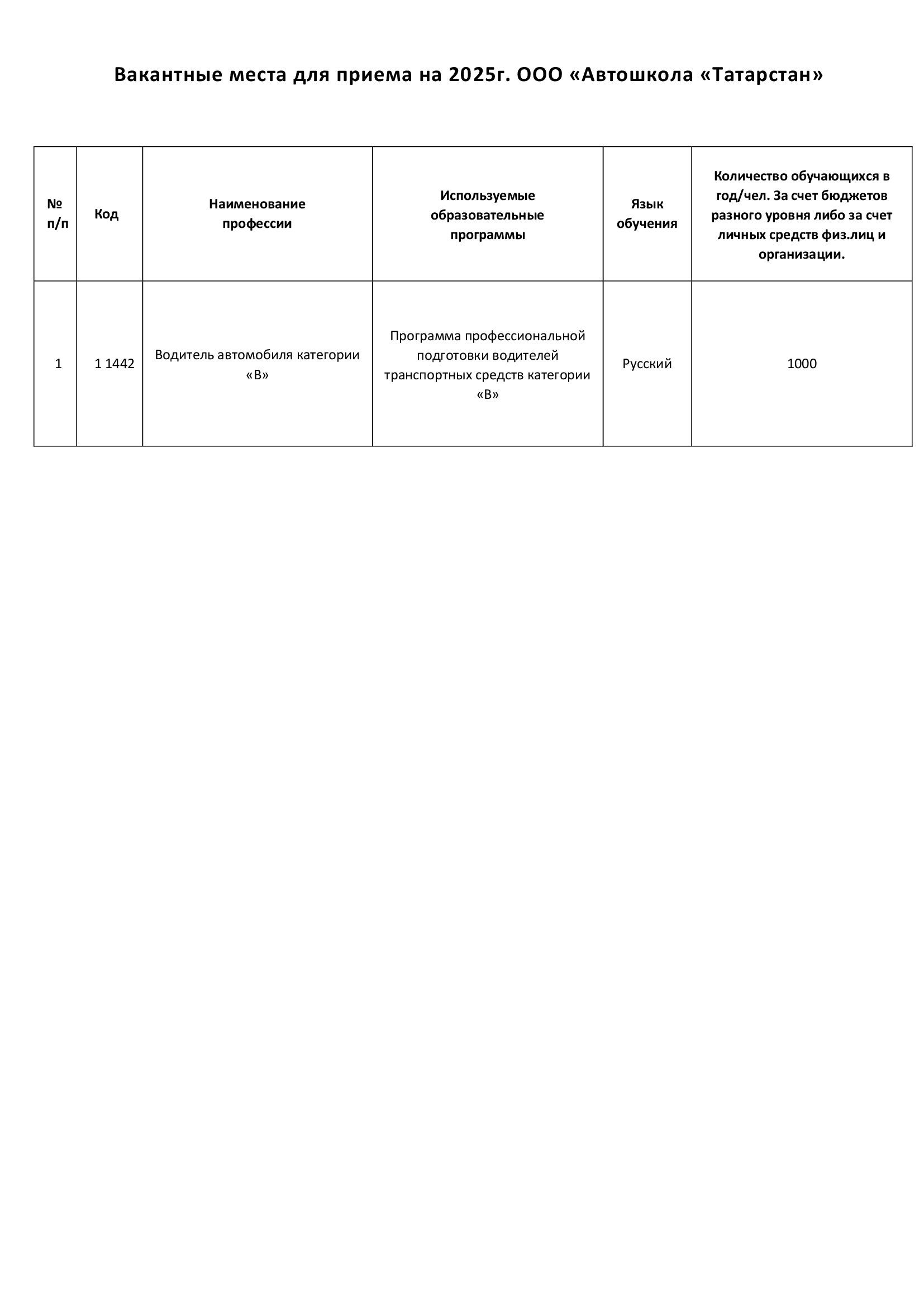 Вакантные места для приема на 2025г. ООО «Автошкола «Татарстан»

| № п/п | Код | Наименование профессии | Используемые образовательные программы | Язык обучения | Количество обучающихся в год/чел. За счет бюджетов разного уровня либо за счет личных средств физ.лиц и организации. |
|---|---|---|---|---|---|
| 1 | 1 1442 | Водитель автомобиля категории «В» | Программа профессиональной подготовки водителей транспортных средств категории «В» | Русский | 1000 |